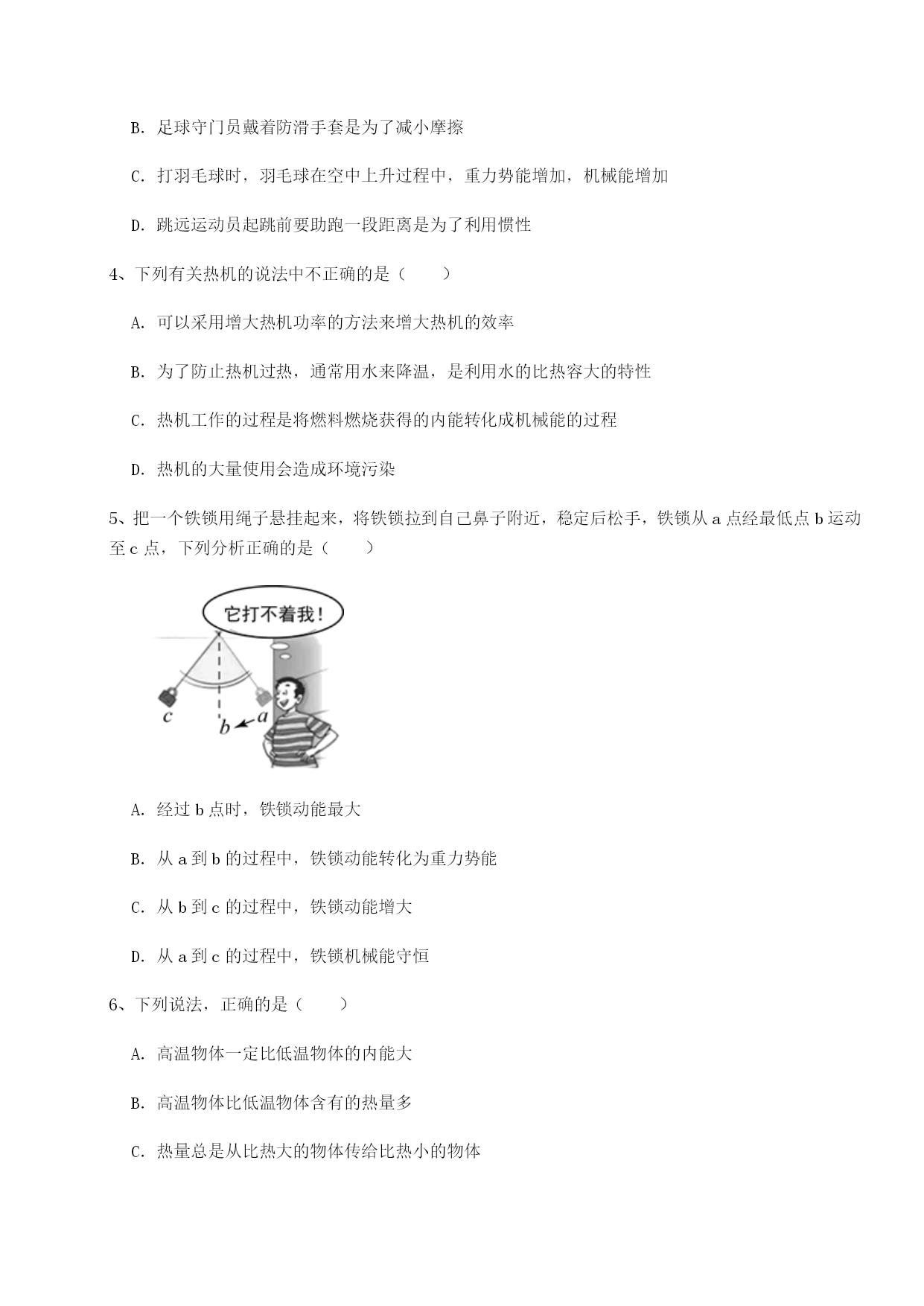 B. 足球守门员戴着防滑手套是为了减小摩擦

C. 打羽毛球时，羽毛球在空中上升过程中，重力势能增加，机械能增加

D. 跳远运动员起跳前要助跑一段距离是为了利用惯性

4、下列有关热机的说法中不正确的是（　　）

A. 可以采用增大热机功率的方法来增大热机的效率

B. 为了防止热机过热，通常用水来降温，是利用水的比热容大的特性

C. 热机工作的过程是将燃料燃烧获得的内能转化成机械能的过程

D. 热机的大量使用会造成环境污染

5、把一个铁锁用绳子悬挂起来，将铁锁拉到自己鼻子附近，稳定后松手，铁锁从 a 点经最低点 b 运动至 c 点，下列分析正确的是（　　）

它打不着我！

c

b

a

A. 经过 b 点时，铁锁动能最大

B. 从 a 到 b 的过程中，铁锁动能转化为重力势能

C. 从 b 到 c 的过程中，铁锁动能增大

D. 从 a 到 c 的过程中，铁锁机械能守恒

6、下列说法，正确的是（　　）

A. 高温物体一定比低温物体的内能大

B. 高温物体比低温物体含有的热量多

C. 热量总是从比热大的物体传给比热小的物体